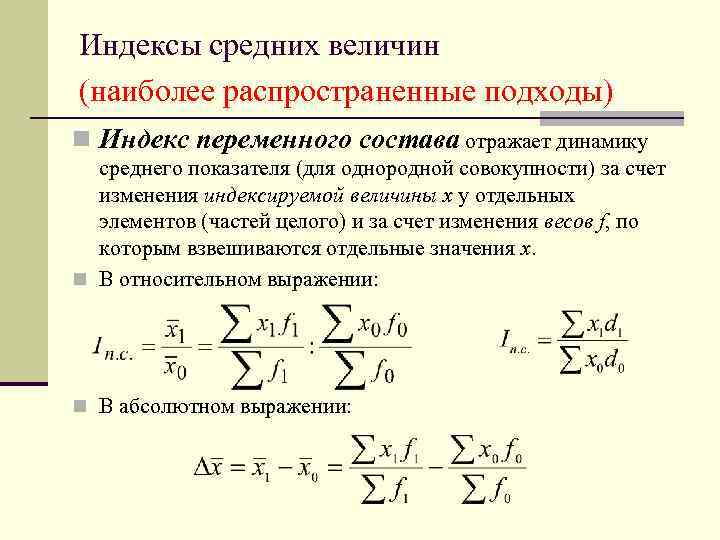 Индексы средних величин
(наиболее распространенные подходы)

Индекс переменного состава отражает динамику среднего показателя (для однородной совокупности) за счет изменения индексируемой величины x у отдельных элементов (частей целого) и за счет изменения весов f, по которым взвешиваются отдельные значения x.

В относительном выражении:

$I_{п.с.} = \frac{\bar{x}_1}{\bar{x}_0} = \frac{\sum x_1 f_1}{\sum f_1} : \frac{\sum x_0 f_0}{\sum f_0}$

$I_{п.с.} = \frac{\sum x_1 d_1}{\sum x_0 d_0}$

В абсолютном выражении:

$\Delta\bar{x} = \bar{x}_1 - \bar{x}_0 = \frac{\sum x_1 f_1}{\sum f_1} - \frac{\sum x_0 f_0}{\sum f_0}$